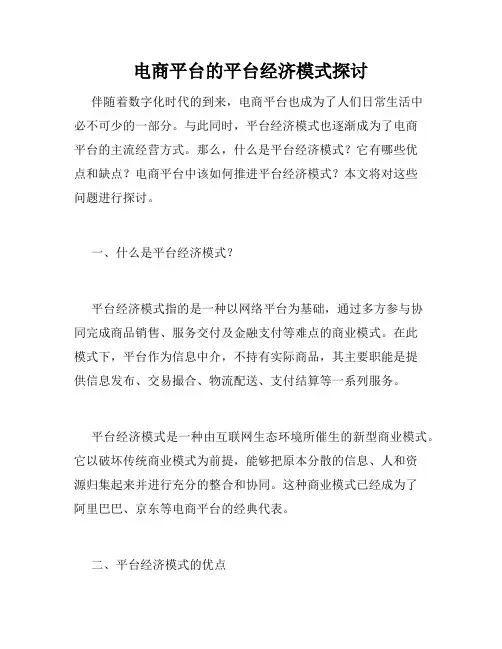 电商平台的平台经济模式探讨

伴随着数字化时代的到来，电商平台也成为了人们日常生活中必不可少的一部分。与此同时，平台经济模式也逐渐成为了电商平台的主流经营方式。那么，什么是平台经济模式？它有哪些优点和缺点？电商平台中该如何推进平台经济模式？本文将对这些问题进行探讨。

一、什么是平台经济模式？

平台经济模式指的是一种以网络平台为基础，通过多方参与协同完成商品销售、服务交付及金融支付等难点的商业模式。在此模式下，平台作为信息中介，不持有实际商品，其主要职能是提供信息发布、交易撮合、物流配送、支付结算等一系列服务。

平台经济模式是一种由互联网生态环境所催生的新型商业模式。它以破坏传统商业模式为前提，能够把原本分散的信息、人和资源归集起来并进行充分的整合和协同。这种商业模式已经成为了阿里巴巴、京东等电商平台的经典代表。

二、平台经济模式的优点